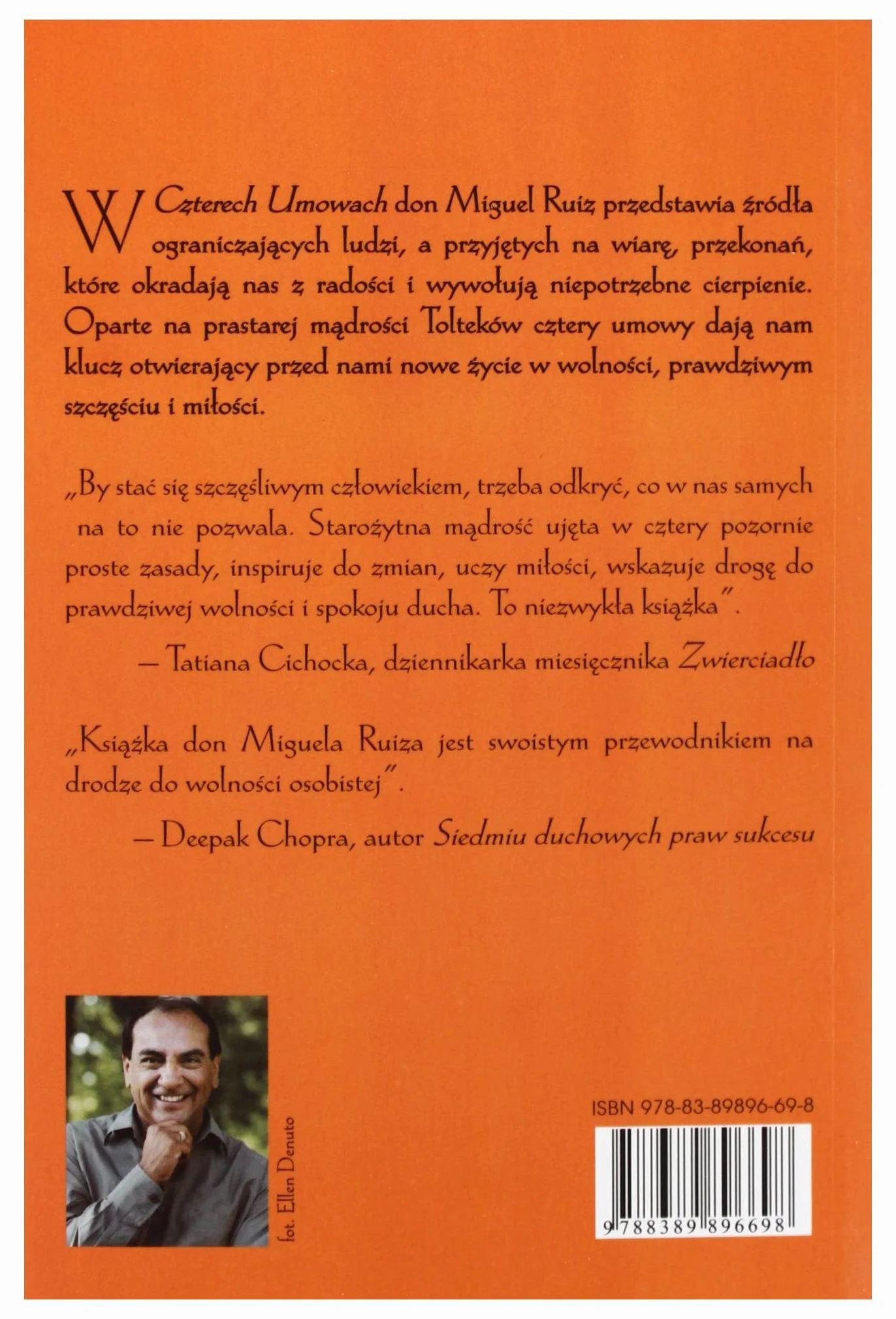 W Czterech Umowach don Miguel Ruiz przedstawia źródła ograniczających ludzi, a przyjętych na wiarę, przekonań, które okradają nas z radości i wywołują niepotrzebne cierpienie. Oparte na prastarej mądrości Tolteków cztery umowy dają nam klucz otwierający przed nami nowe życie w wolności, prawdziwym szczęściu i miłości.

„By stać się szczęśliwym człowiekiem, trzeba odkryć, co w nas samych na to nie pozwala. Starożytna mądrość ujęta w cztery pozornie proste zasady, inspiruje do zmian, uczy miłości, wskazuje drogę do prawdziwej wolności i spokoju ducha. To niezwykła książka".

— Tatiana Cichocka, dziennikarka miesięcznika Zwierciadło

„Książka don Miguela Ruiza jest swoistym przewodnikiem na drodze do wolności osobistej".

— Deepak Chopra, autor Siedmiu duchowych praw sukcesu

fot. Ellen Denuto

ISBN 978-83-89896-69-8

9 788389 896698